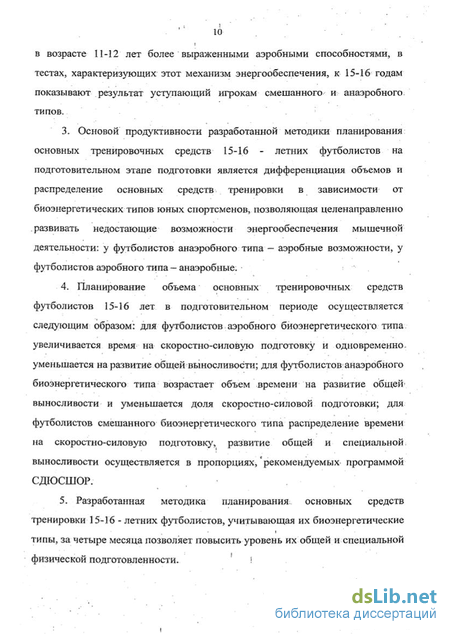 10

в возрасте 11-12 лет более выраженными аэробными способностями, в тестах, характеризующих этот механизм энергообеспечения, к 15-16 годам показывают результат уступающий игрокам смешанного и анаэробного типов.

3. Основой продуктивности разработанной методики планирования основных тренировочных средств 15-16 - летних футболистов на подготовительном этапе подготовки является дифференциация объемов и распределение основных средств тренировки в зависимости от биоэнергетических типов юных спортсменов, позволяющая целенаправленно развивать недостающие возможности энергообеспечения мышечной деятельности: у футболистов анаэробного типа – аэробные возможности, у футболистов аэробного типа – анаэробные.

4. Планирование объема основных тренировочных средств футболистов 15-16 лет в подготовительном периоде осуществляется следующим образом: для футболистов аэробного биоэнергетического типа увеличивается время на скоростно-силовую подготовку и одновременно уменьшается на развитие общей выносливости; для футболистов анаэробного биоэнергетического типа возрастает объем времени на развитие общей выносливости и уменьшается доля скоростно-силовой подготовки; для футболистов смешанного биоэнергетического типа распределение времени на скоростно-силовую подготовку, развитие общей и специальной выносливости осуществляется в пропорциях, рекомендуемых программой СДЮСШОР.

5. Разработанная методика планирования основных средств тренировки 15-16 - летних футболистов, учитывающая их биоэнергетические типы, за четыре месяца позволяет повысить уровень их общей и специальной физической подготовленности.

dsLib.net
библиотека диссертаций